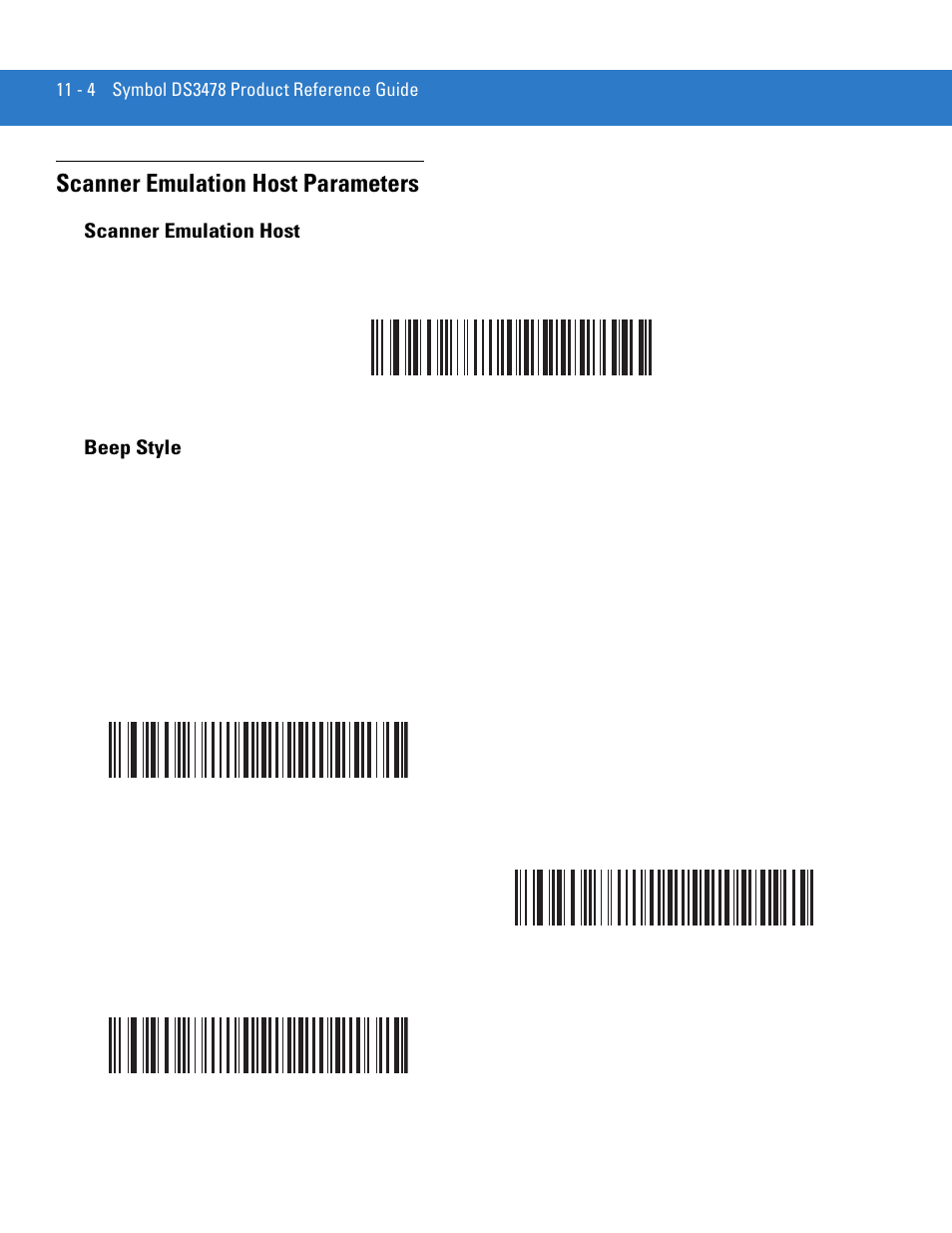 11 - 4 Symbol DS3478 Product Reference Guide

Scanner Emulation Host Parameters

Scanner Emulation Host

Beep Style